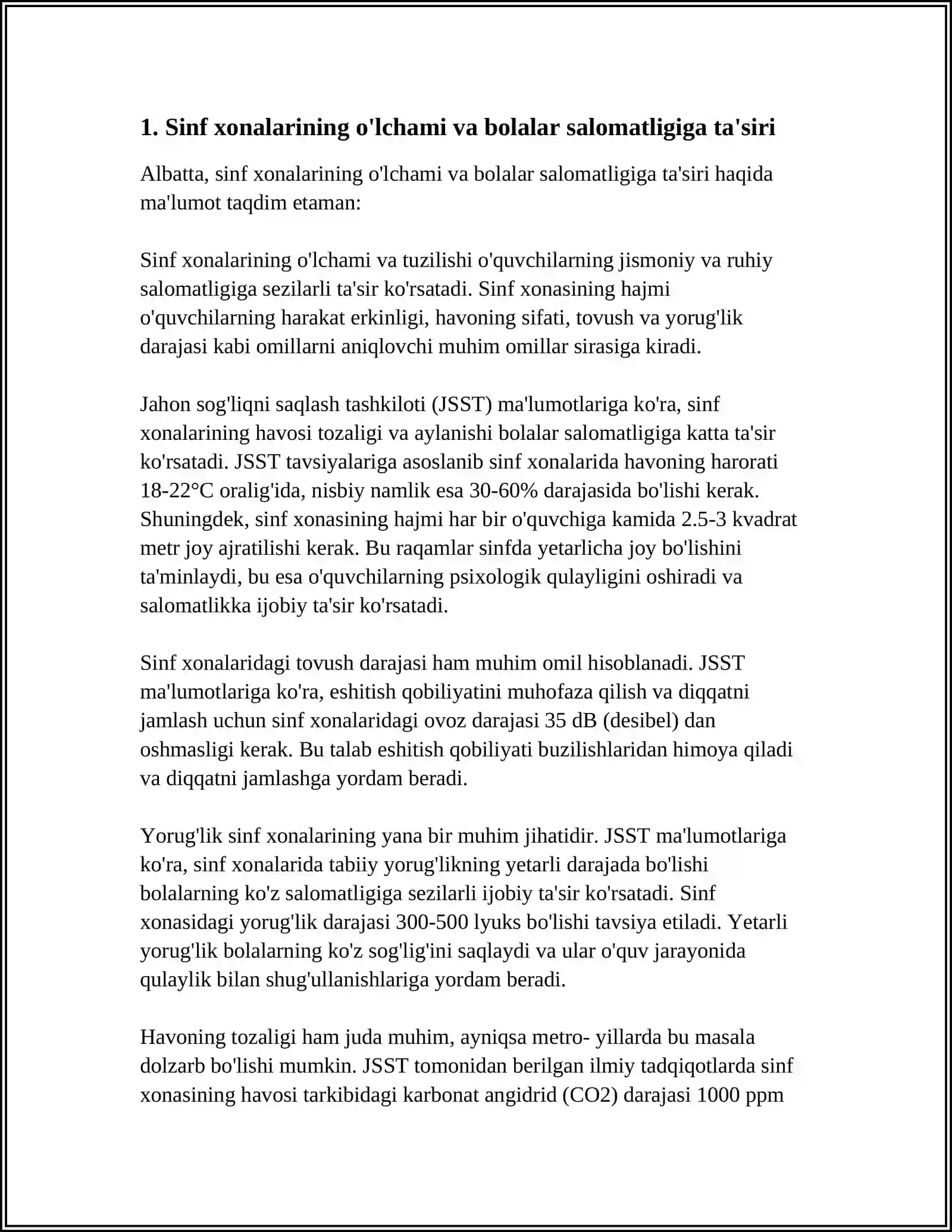 1. Sinf xonalarining o'lchami va bolalar salomatligiga ta'siri

Albatta, sinf xonalarining o'lchami va bolalar salomatligiga ta'siri haqida ma'lumot taqdim etaman:

Sinf xonalarining o'lchami va tuzilishi o'quvchilarning jismoniy va ruhiy salomatligiga sezilarli ta'sir ko'rsatadi. Sinf xonasining hajmi o'quvchilarning harakat erkinligi, havoning sifati, tovush va yorug'lik darajasi kabi omillarni aniqlovchi muhim omillar sirasiga kiradi.

Jahon sog'liqni saqlash tashkiloti (JSST) ma'lumotlariga ko'ra, sinf xonalarining havosi tozaligi va aylanishi bolalar salomatligiga katta ta'sir ko'rsatadi. JSST tavsiyalariga asoslanib sinf xonalarida havoning harorati 18-22°C oralig'ida, nisbiy namlik esa 30-60% darajasida bo'lishi kerak. Shuningdek, sinf xonasining hajmi har bir o'quvchiga kamida 2.5-3 kvadrat metr joy ajratilishi kerak. Bu raqamlar sinfda yetarlicha joy bo'lishini ta'minlaydi, bu esa o'quvchilarning psixologik qulayligini oshiradi va salomatlikka ijobiy ta'sir ko'rsatadi.

Sinf xonalaridagi tovush darajasi ham muhim omil hisoblanadi. JSST ma'lumotlariga ko'ra, eshitish qobiliyatini muhofaza qilish va diqqatni jamlash uchun sinf xonalaridagi ovoz darajasi 35 dB (desibel) dan oshmasligi kerak. Bu talab eshitish qobiliyati buzilishlaridan himoya qiladi va diqqatni jamlashga yordam beradi.

Yorug'lik sinf xonalarining yana bir muhim jihatidir. JSST ma'lumotlariga ko'ra, sinf xonalarida tabiiy yorug'likning yetarli darajada bo'lishi bolalarning ko'z salomatligiga sezilarli ijobiy ta'sir ko'rsatadi. Sinf xonasidagi yorug'lik darajasi 300-500 lyuks bo'lishi tavsiya etiladi. Yetarli yorug'lik bolalarning ko'z sog'lig'ini saqlaydi va ular o'quv jarayonida qulaylik bilan shug'ullanishlariga yordam beradi.

Havoning tozaligi ham juda muhim, ayniqsa metro- yillarda bu masala dolzarb bo'lishi mumkin. JSST tomonidan berilgan ilmiy tadqiqotlarda sinf xonasining havosi tarkibidagi karbonat angidrid (CO2) darajasi 1000 ppm